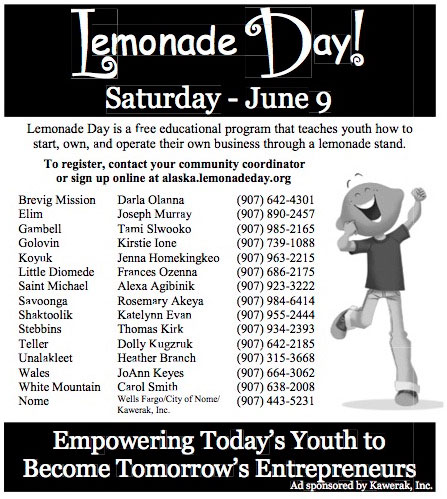 Lemonade Day!
Saturday - June 9

Lemonade Day is a free educational program that teaches youth how to start, own, and operate their own business through a lemonade stand.

To register, contact your community coordinator or sign up online at alaska.lemonadeday.org

| | | |
|---|---|---|
| Brevig Mission | Darla Olanna | (907) 642-4301 |
| Elim | Joseph Murray | (907) 890-2457 |
| Gambell | Tami Slwooko | (907) 985-2165 |
| Golovin | Kirstie Ione | (907) 739-1088 |
| Koyuk | Jenna Homekingkeo | (907) 963-2215 |
| Little Diomede | Frances Ozenna | (907) 686-2175 |
| Saint Michael | Alexa Agibinik | (907) 923-3222 |
| Savoonga | Rosemary Akeya | (907) 984-6414 |
| Shaktoolik | Katelynn Evan | (907) 955-2444 |
| Stebbins | Thomas Kirk | (907) 934-2393 |
| Teller | Dolly Kugzruk | (907) 642-2185 |
| Unalakleet | Heather Branch | (907) 315-3668 |
| Wales | JoAnn Keyes | (907) 664-3062 |
| White Mountain | Carol Smith | (907) 638-2008 |
| Nome | Wells Fargo/City of Nome/ Kawerak, Inc. | (907) 443-5231 |

Empowering Today's Youth to Become Tomorrow's Entrepreneurs

Ad sponsored by Kawerak, Inc.